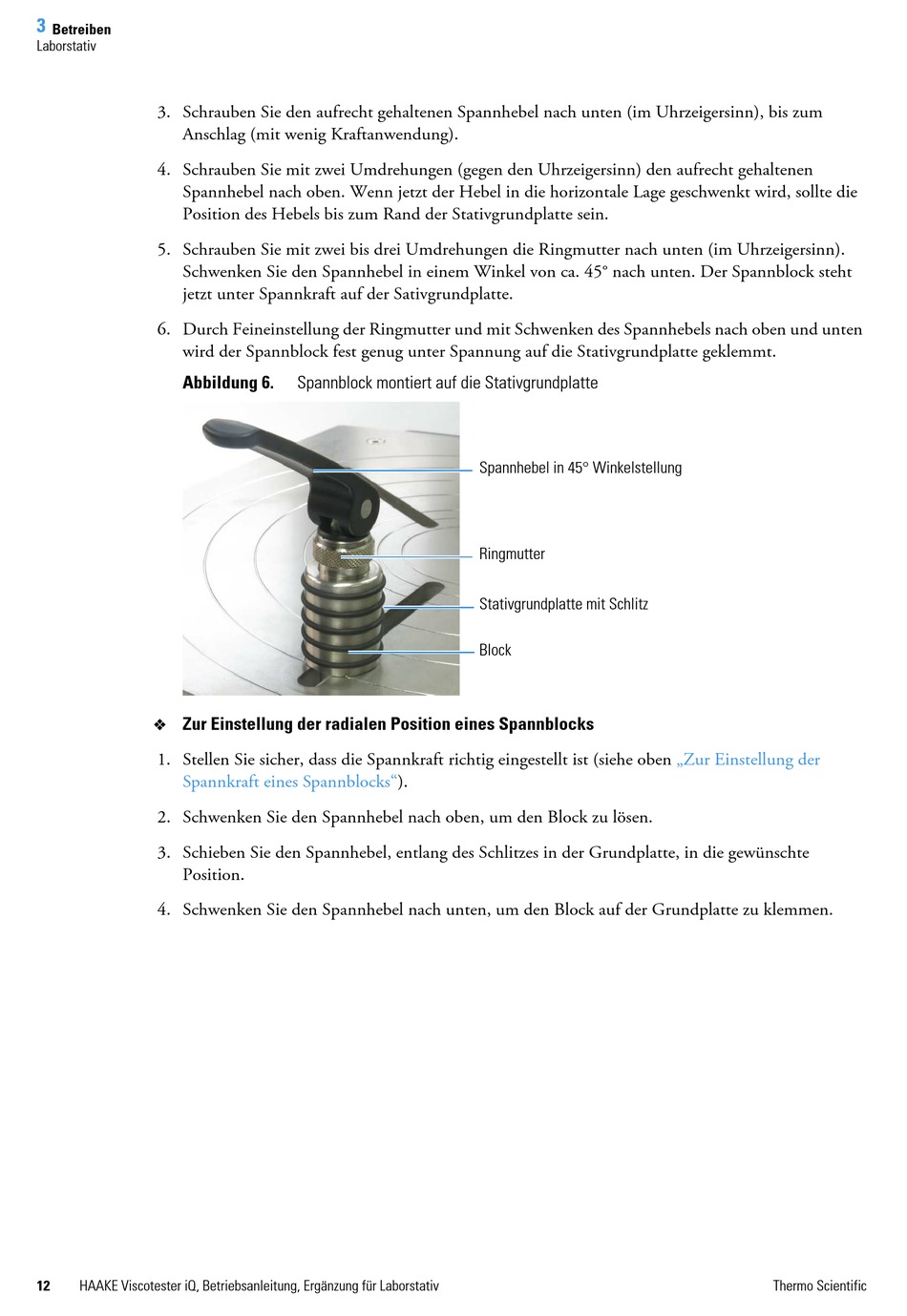 3 Betreiben
Laborstativ

3. Schrauben Sie den aufrecht gehaltenen Spannhebel nach unten (im Uhrzeigersinn), bis zum Anschlag (mit wenig Kraftanwendung).

4. Schrauben Sie mit zwei Umdrehungen (gegen den Uhrzeigersinn) den aufrecht gehaltenen Spannhebel nach oben. Wenn jetzt der Hebel in die horizontale Lage geschwenkt wird, sollte die Position des Hebels bis zum Rand der Stativgrundplatte sein.

5. Schrauben Sie mit zwei bis drei Umdrehungen die Ringmutter nach unten (im Uhrzeigersinn). Schwenken Sie den Spannhebel in einem Winkel von ca. 45° nach unten. Der Spannblock steht jetzt unter Spannkraft auf der Sativgrundplatte.

6. Durch Feineinstellung der Ringmutter und mit Schwenken des Spannhebels nach oben und unten wird der Spannblock fest genug unter Spannung auf die Stativgrundplatte geklemmt.

Abbildung 6. Spannblock montiert auf die Stativgrundplatte

Spannhebel in 45° Winkelstellung
Ringmutter
Stativgrundplatte mit Schlitz
Block

❖ Zur Einstellung der radialen Position eines Spannblocks

1. Stellen Sie sicher, dass die Spannkraft richtig eingestellt ist (siehe oben „Zur Einstellung der Spannkraft eines Spannblocks“).

2. Schwenken Sie den Spannhebel nach oben, um den Block zu lösen.

3. Schieben Sie den Spannhebel, entlang des Schlitzes in der Grundplatte, in die gewünschte Position.

4. Schwenken Sie den Spannhebel nach unten, um den Block auf der Grundplatte zu klemmen.

12 HAAKE Viscotester iQ, Betriebsanleitung, Ergänzung für Laborstativ Thermo Scientific